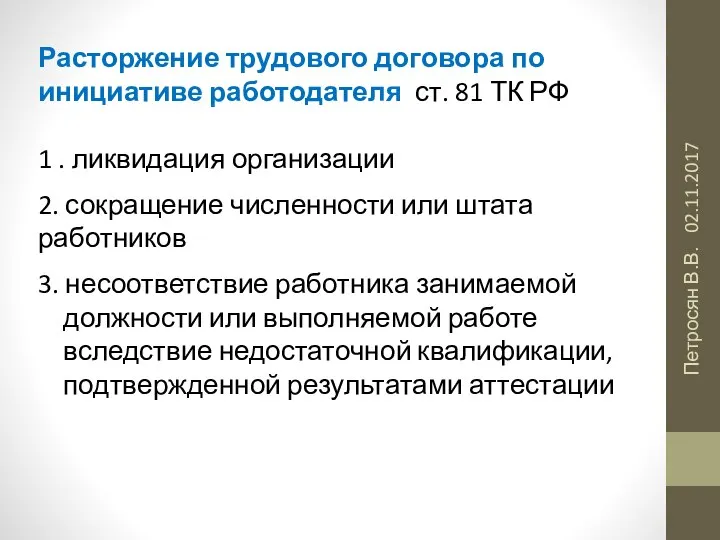 Расторжение трудового договора по инициативе работодателя ст. 81 ТК РФ

1 . ликвидация организации

2. сокращение численности или штата работников

3. несоответствие работника занимаемой должности или выполняемой работе вследствие недостаточной квалификации, подтвержденной результатами аттестации

Петросян В.В. 02.11.2017